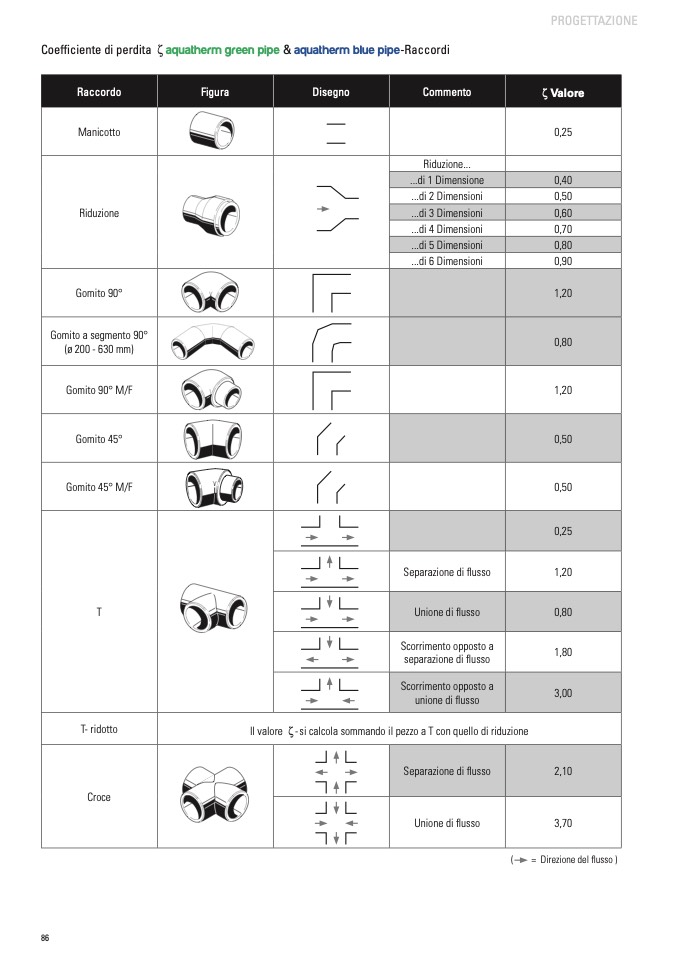 PROGETTAZIONE

Coefficiente di perdita ζ aquatherm green pipe & aquatherm blue pipe-Raccordi

| Raccordo | Figura | Disegno | Commento | ζ Valore |
|---|---|---|---|---|
| Manicotto | | | | 0,25 |
| Riduzione | | | Riduzione... | |
| | | | ...di 1 Dimensione | 0,40 |
| | | | ...di 2 Dimensioni | 0,50 |
| | | | ...di 3 Dimensioni | 0,60 |
| | | | ...di 4 Dimensioni | 0,70 |
| | | | ...di 5 Dimensioni | 0,80 |
| | | | ...di 6 Dimensioni | 0,90 |
| Gomito 90° | | | | 1,20 |
| Gomito a segmento 90° (ø 200 - 630 mm) | | | | 0,80 |
| Gomito 90° M/F | | | | 1,20 |
| Gomito 45° | | | | 0,50 |
| Gomito 45° M/F | | | | 0,50 |
| T | | | | 0,25 |
| | | | Separazione di flusso | 1,20 |
| | | | Unione di flusso | 0,80 |
| | | | Scorrimento opposto a separazione di flusso | 1,80 |
| | | | Scorrimento opposto a unione di flusso | 3,00 |
| T- ridotto | Il valore ζ - si calcola sommando il pezzo a T con quello di riduzione | | | |
| Croce | | | Separazione di flusso | 2,10 |
| | | | Unione di flusso | 3,70 |

( = Direzione del flusso )

86